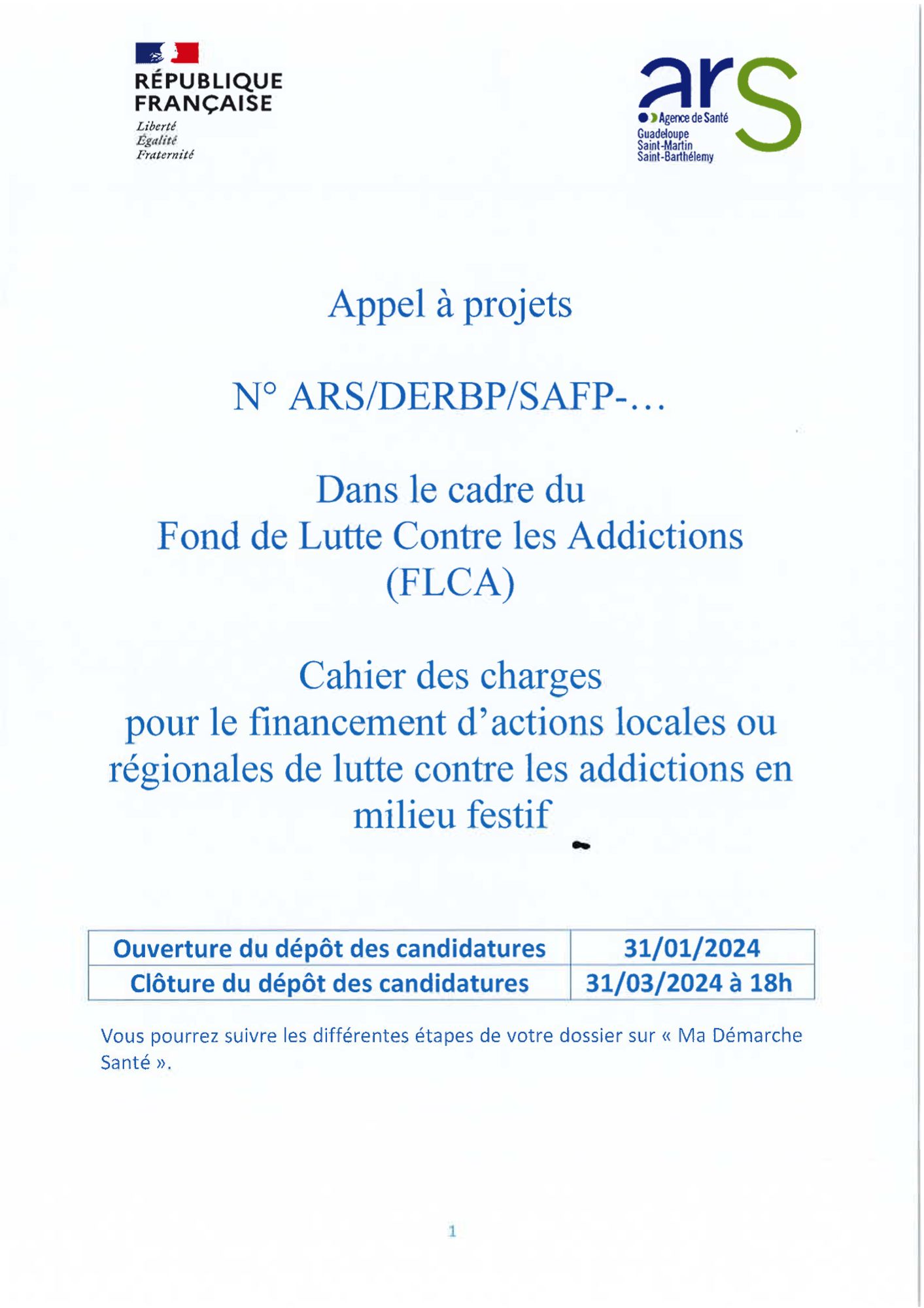 RÉPUBLIQUE FRANÇAISE
Liberté
Égalité
Fraternité

ars
Agence de Santé
Guadeloupe
Saint-Martin
Saint-Barthélemy

Appel à projets

N° ARS/DERBP/SAFP-…

Dans le cadre du
Fond de Lutte Contre les Addictions
(FLCA)

Cahier des charges
pour le financement d'actions locales ou régionales de lutte contre les addictions en milieu festif

| Ouverture du dépôt des candidatures | 31/01/2024 |
|---|---|
| Clôture du dépôt des candidatures | 31/03/2024 à 18h |

Vous pourrez suivre les différentes étapes de votre dossier sur « Ma Démarche Santé ».

1